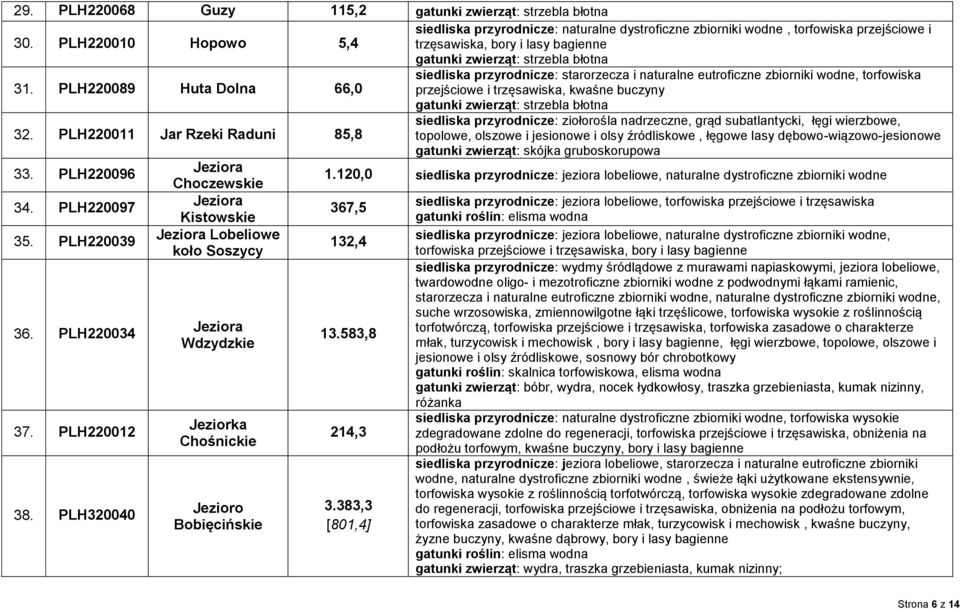 | 29. | PLH220068 | Guzy | 115,2 | gatunki zwierząt: strzebla błotna |
|---|---|---|---|---|
| 30. | PLH220010 | Hopowo | 5,4 | siedliska przyrodnicze: naturalne dystroficzne zbiorniki wodne , torfowiska przejściowe i trzęsawiska, bory i lasy bagienne gatunki zwierząt: strzebla błotna |
| 31. | PLH220089 | Huta Dolna | 66,0 | siedliska przyrodnicze: starorzecza i naturalne eutroficzne zbiorniki wodne, torfowiska przejściowe i trzęsawiska, kwaśne buczyny gatunki zwierząt: strzebla błotna |
| 32. | PLH220011 | Jar Rzeki Raduni | 85,8 | siedliska przyrodnicze: ziołorośla nadrzeczne, grąd subatlantycki, łęgi wierzbowe, topolowe, olszowe i jesionowe i olsy źródliskowe , łęgowe lasy dębowo-wiązowo-jesionowe gatunki zwierząt: skójka gruboskorupowa |
| 33. | PLH220096 | Jeziora Choczewskie | 1.120,0 | siedliska przyrodnicze: jeziora lobeliowe, naturalne dystroficzne zbiorniki wodne |
| 34. | PLH220097 | Jeziora Kistowskie | 367,5 | siedliska przyrodnicze: jeziora lobeliowe, torfowiska przejściowe i trzęsawiska gatunki roślin: elisma wodna |
| 35. | PLH220039 | Jeziora Lobeliowe koło Soszycy | 132,4 | siedliska przyrodnicze: jeziora lobeliowe, naturalne dystroficzne zbiorniki wodne, torfowiska przejściowe i trzęsawiska, bory i lasy bagienne |
| 36. | PLH220034 | Jeziora Wdzydzkie | 13.583,8 | siedliska przyrodnicze: wydmy śródlądowe z murawami napiaskowymi, jeziora lobeliowe, twardowodne oligo- i mezotroficzne zbiorniki wodne z podwodnymi łąkami ramienic, starorzecza i naturalne eutroficzne zbiorniki wodne, naturalne dystroficzne zbiorniki wodne, suche wrzosowiska, zmiennowilgotne łąki trzęślicowe, torfowiska wysokie z roślinnością torfotwórczą, torfowiska przejściowe i trzęsawiska, torfowiska zasadowe o charakterze młak, turzycowisk i mechowisk , bory i lasy bagienne, łęgi wierzbowe, topolowe, olszowe i jesionowe i olsy źródliskowe, sosnowy bór chrobotkowy gatunki roślin: skalnica torfowiskowa, elisma wodna gatunki zwierząt: bóbr, wydra, nocek łydkowłosy, traszka grzebieniasta, kumak nizinny, różanka |
| 37. | PLH220012 | Jeziorka Chośnickie | 214,3 | siedliska przyrodnicze: naturalne dystroficzne zbiorniki wodne, torfowiska wysokie zdegradowane zdolne do regeneracji, torfowiska przejściowe i trzęsawiska, obniżenia na podłożu torfowym, kwaśne buczyny, bory i lasy bagienne |
| 38. | PLH320040 | Jezioro Bobięcińskie | 3.383,3 [801,4] | siedliska przyrodnicze: jeziora lobeliowe, starorzecza i naturalne eutroficzne zbiorniki wodne, naturalne dystroficzne zbiorniki wodne , świeże łąki użytkowane ekstensywnie, torfowiska wysokie z roślinnością torfotwórczą, torfowiska wysokie zdegradowane zdolne do regeneracji, torfowiska przejściowe i trzęsawiska, obniżenia na podłożu torfowym, torfowiska zasadowe o charakterze młak, turzycowisk i mechowisk , kwaśne buczyny, żyzne buczyny, kwaśne dąbrowy, bory i lasy bagienne gatunki roślin: elisma wodna gatunki zwierząt: wydra, traszka grzebieniasta, kumak nizinny; |

Strona 6 z 14